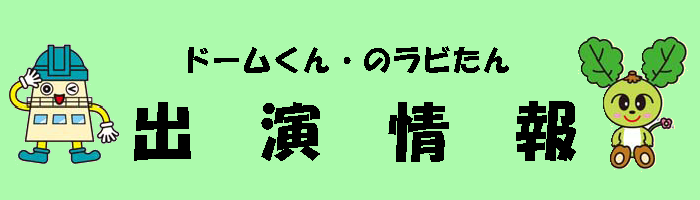 ドームくん・のラビたん

出 演 情 報